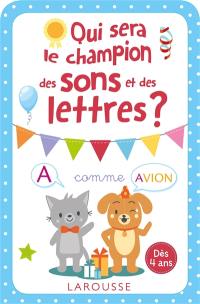 Qui sera le champion des sons et des lettres ?

A

comme

AVION

Dès 4 ans

LAROUSSE